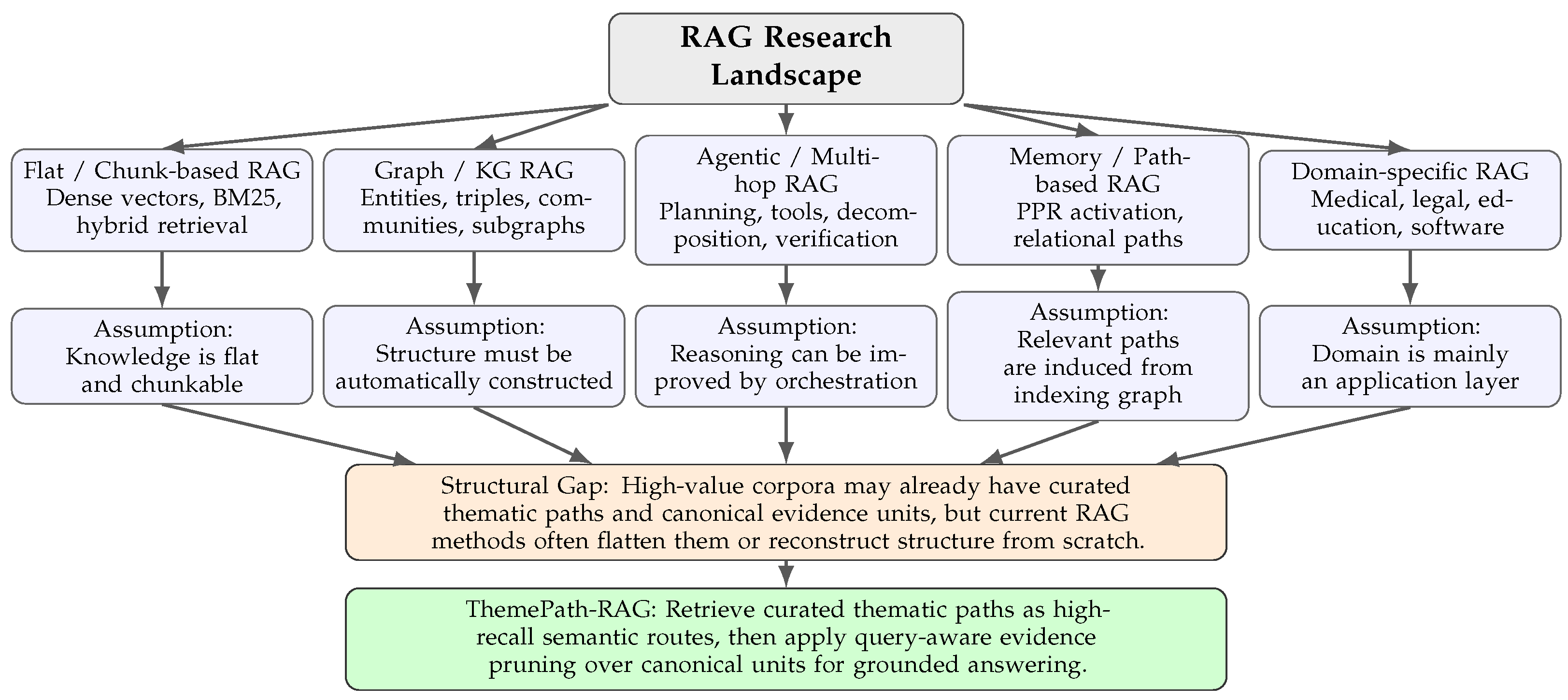 RAG Research Landscape

Flat / Chunk-based RAG
Dense vectors, BM25, hybrid retrieval

Graph / KG RAG
Entities, triples, communities, subgraphs

Agentic / Multi-hop RAG
Planning, tools, decomposition, verification

Memory / Path-based RAG
PPR activation, relational paths

Domain-specific RAG
Medical, legal, education, software

Assumption:
Knowledge is flat and chunkable

Assumption:
Structure must be automatically constructed

Assumption:
Reasoning can be improved by orchestration

Assumption:
Relevant paths are induced from indexing graph

Assumption:
Domain is mainly an application layer

Structural Gap: High-value corpora may already have curated thematic paths and canonical evidence units, but current RAG methods often flatten them or reconstruct structure from scratch.

ThemePath-RAG: Retrieve curated thematic paths as high-recall semantic routes, then apply query-aware evidence pruning over canonical units for grounded answering.